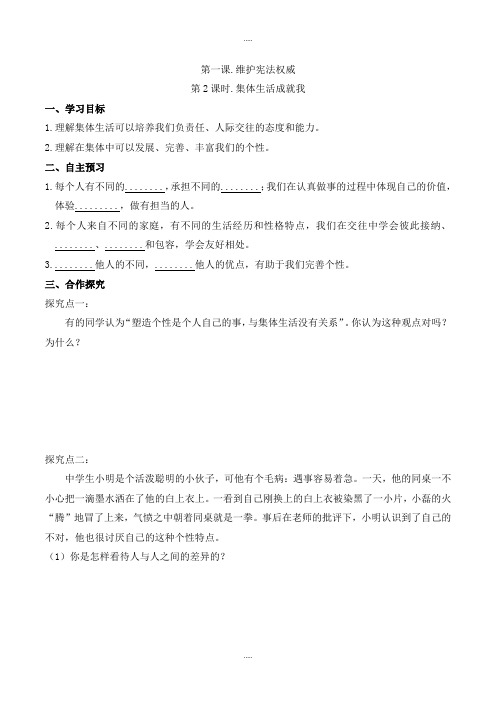 ....

第一课. 维护宪法权威

第 2 课时. 集体生活成就我

一、学习目标

1. 理解集体生活可以培养我们负责任、人际交往的态度和能力。

2. 理解在集体中可以发展、完善、丰富我们的个性。

二、自主预习

1. 每个人有不同的________，承担不同的________；我们在认真做事的过程中体现自己的价值，体验________，做有担当的人。

2. 每个人来自不同的家庭，有不同的生活经历和性格特点，我们在交往中学会彼此接纳、________、________和包容，学会友好相处。

3. ________他人的不同，________他人的优点，有助于我们完善个性。

三、合作探究

探究点一：

有的同学认为“塑造个性是个人自己的事，与集体生活没有关系”。你认为这种观点对吗？为什么？

探究点二：

中学生小明是个活泼聪明的小伙子，可他有个毛病：遇事容易着急。一天，他的同桌一不小心把一滴墨水洒在了他的白上衣上。一看到自己刚换上的白上衣被染黑了一小片，小磊的火“腾”地冒了上来，气愤之中朝着同桌就是一拳。事后在老师的批评下，小明认识到了自己的不对，他也很讨厌自己的这种个性特点。

（1）你是怎样看待人与人之间的差异的？

....